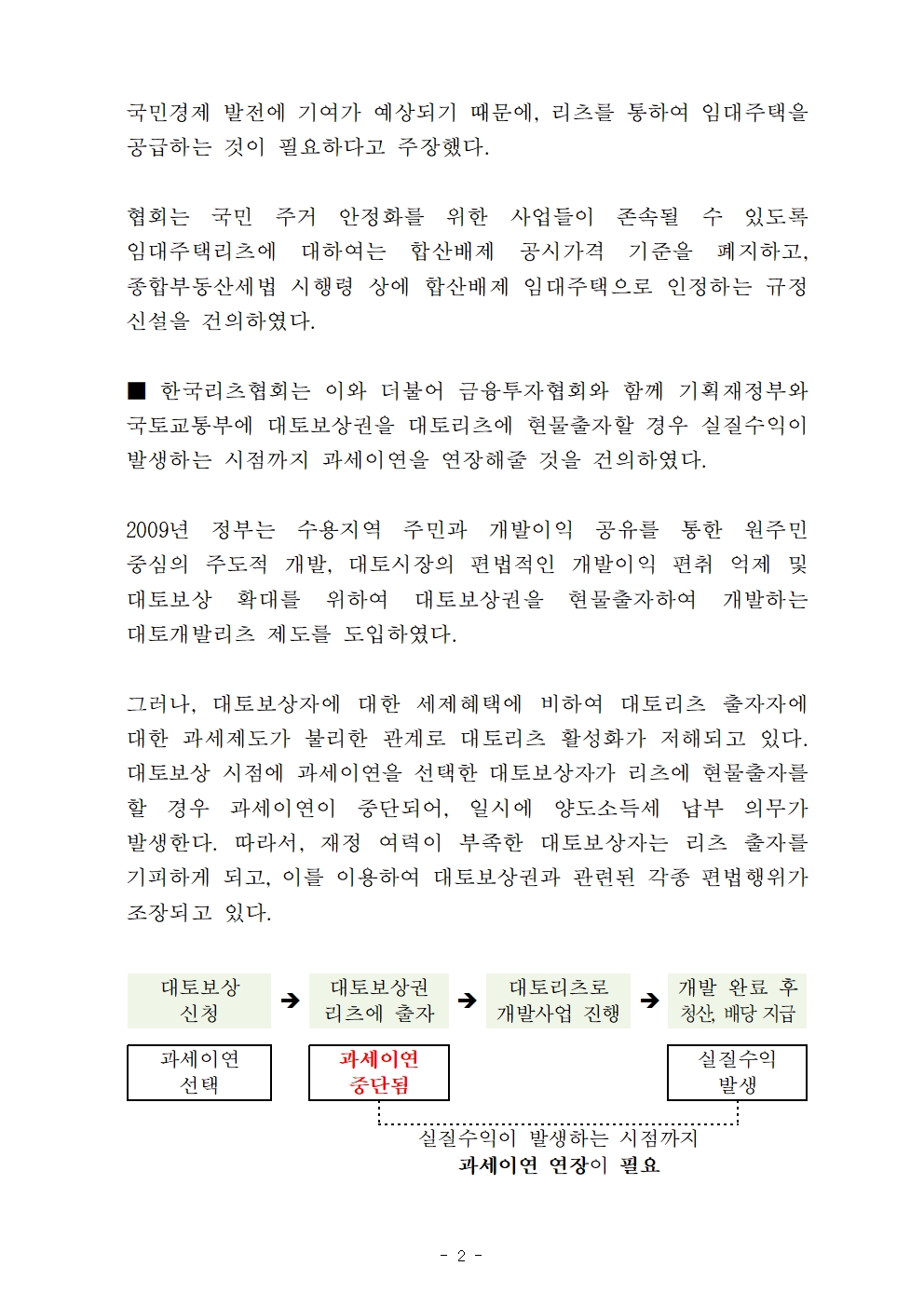 국민경제 발전에 기여가 예상되기 때문에, 리츠를 통하여 임대주택을 공급하는 것이 필요하다고 주장했다.

협회는 국민 주거 안정화를 위한 사업들이 존속될 수 있도록 임대주택리츠에 대하여는 합산배제 공시가격 기준을 폐지하고, 종합부동산세법 시행령 상에 합산배제 임대주택으로 인정하는 규정 신설을 건의하였다.

■ 한국리츠협회는 이와 더불어 금융투자협회와 함께 기획재정부와 국토교통부에 대토보상권을 대토리츠에 현물출자할 경우 실질수익이 발생하는 시점까지 과세이연을 연장해줄 것을 건의하였다.

2009년 정부는 수용지역 주민과 개발이익 공유를 통한 원주민 중심의 주도적 개발, 대토시장의 편법적인 개발이익 편취 억제 및 대토보상 확대를 위하여 대토보상권을 현물출자하여 개발하는 대토개발리츠 제도를 도입하였다.

그러나, 대토보상자에 대한 세제혜택에 비하여 대토리츠 출자자에 대한 과세제도가 불리한 관계로 대토리츠 활성화가 저해되고 있다. 대토보상 시점에 과세이연을 선택한 대토보상자가 리츠에 현물출자를 할 경우 과세이연이 중단되어, 일시에 양도소득세 납부 의무가 발생한다. 따라서, 재정 여력이 부족한 대토보상자는 리츠 출자를 기피하게 되고, 이를 이용하여 대토보상권과 관련된 각종 편법행위가 조장되고 있다.

대토보상 신청 ➔ 대토보상권 리츠에 출자 ➔ 대토리츠로 개발사업 진행 ➔ 개발 완료 후 청산, 배당 지급

과세이연 선택

과세이연 중단됨

실질수익 발생

실질수익이 발생하는 시점까지
과세이연 연장이 필요

- 2 -